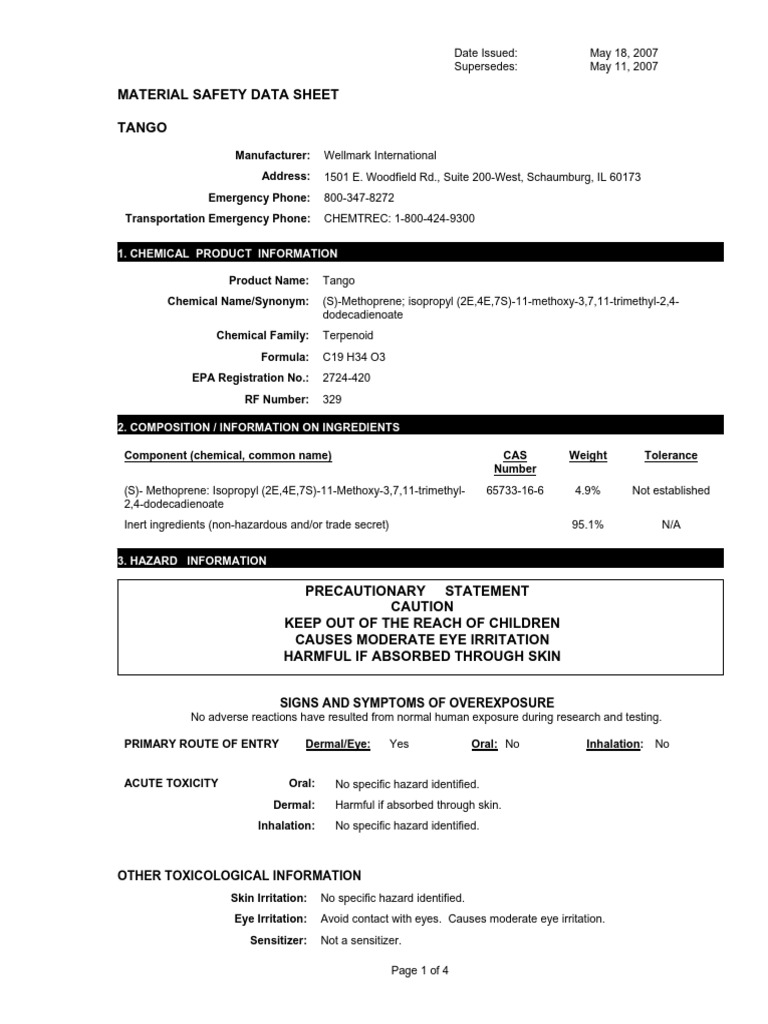 Date Issued: May 18, 2007
Supersedes: May 11, 2007

MATERIAL SAFETY DATA SHEET

TANGO

Manufacturer: Wellmark International
Address: 1501 E. Woodfield Rd., Suite 200-West, Schaumburg, IL 60173
Emergency Phone: 800-347-8272
Transportation Emergency Phone: CHEMTREC: 1-800-424-9300

1. CHEMICAL PRODUCT INFORMATION

Product Name: Tango
Chemical Name/Synonym: (S)-Methoprene; isopropyl (2E,4E,7S)-11-methoxy-3,7,11-trimethyl-2,4-dodecadienoate
Chemical Family: Terpenoid
Formula: C19 H34 O3
EPA Registration No.: 2724-420
RF Number: 329

2. COMPOSITION / INFORMATION ON INGREDIENTS

| Component (chemical, common name) | CAS Number | Weight | Tolerance |
|---|---|---|---|
| (S)- Methoprene: Isopropyl (2E,4E,7S)-11-Methoxy-3,7,11-trimethyl-2,4-dodecadienoate | 65733-16-6 | 4.9% | Not established |
| Inert ingredients (non-hazardous and/or trade secret) | | 95.1% | N/A |

3. HAZARD INFORMATION

PRECAUTIONARY STATEMENT
CAUTION
KEEP OUT OF THE REACH OF CHILDREN
CAUSES MODERATE EYE IRRITATION
HARMFUL IF ABSORBED THROUGH SKIN

SIGNS AND SYMPTOMS OF OVEREXPOSURE
No adverse reactions have resulted from normal human exposure during research and testing.

PRIMARY ROUTE OF ENTRY Dermal/Eye: Yes Oral: No Inhalation: No

ACUTE TOXICITY Oral: No specific hazard identified.
Dermal: Harmful if absorbed through skin.
Inhalation: No specific hazard identified.

OTHER TOXICOLOGICAL INFORMATION

Skin Irritation: No specific hazard identified.
Eye Irritation: Avoid contact with eyes. Causes moderate eye irritation.
Sensitizer: Not a sensitizer.

Page 1 of 4